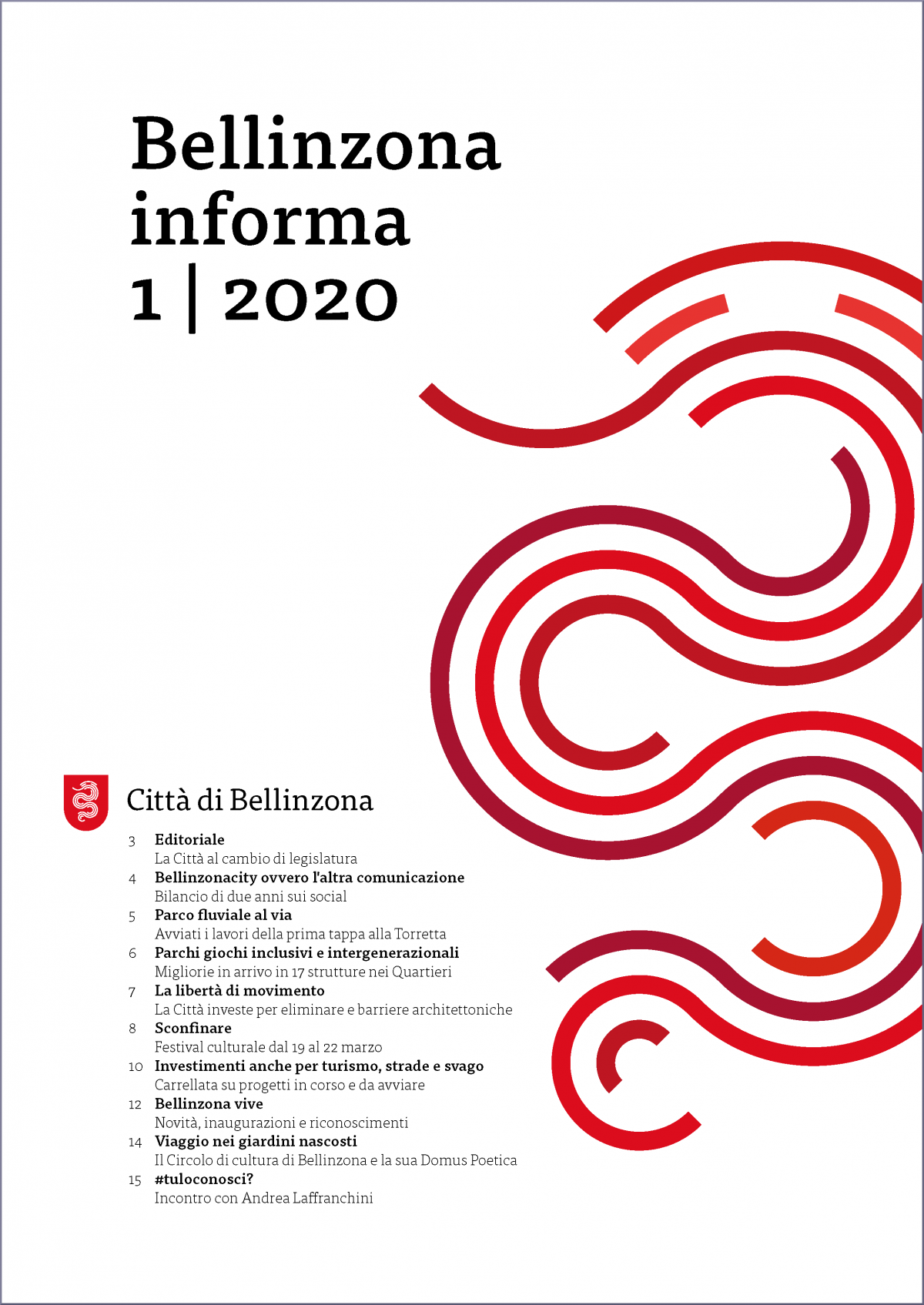 Bellinzona
informa
1 | 2020

Città di Bellinzona

3 Editoriale
La Città al cambio di legislatura
4 Bellinzonacity ovvero l'altra comunicazione
Bilancio di due anni sui social
5 Parco fluviale al via
Avviati i lavori della prima tappa alla Torretta
6 Parchi giochi inclusivi e intergenerazionali
Migliorie in arrivo in 17 strutture nei Quartieri
7 La libertà di movimento
La Città investe per eliminare e barriere architettoniche
8 Sconfinare
Festival culturale dal 19 al 22 marzo
10 Investimenti anche per turismo, strade e svago
Carrellata su progetti in corso e da avviare
12 Bellinzona vive
Novità, inaugurazioni e riconoscimenti
14 Viaggio nei giardini nascosti
Il Circolo di cultura di Bellinzona e la sua Domus Poetica
15 #tuloconosci?
Incontro con Andrea Laffranchini